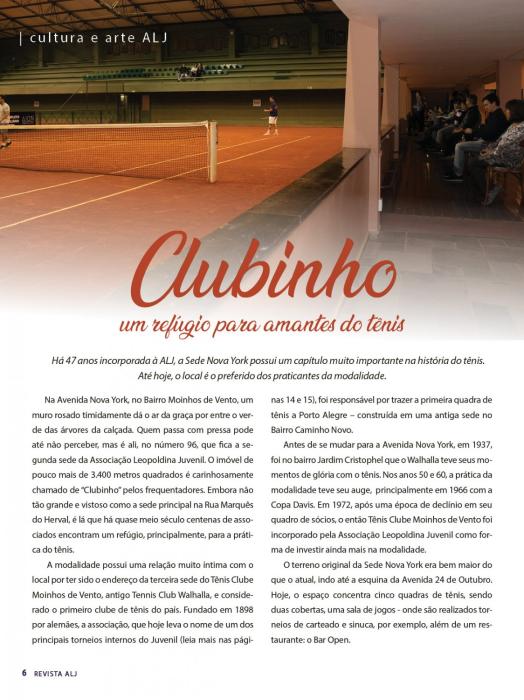 | cultura e arte ALJ

Clubinho

um refúgio para amantes do tênis

Há 47 anos incorporada à ALJ, a Sede Nova York possui um capítulo muito importante na história do tênis. Até hoje, o local é o preferido dos praticantes da modalidade.

Na Avenida Nova York, no Bairro Moinhos de Vento, um muro rosado timidamente dá o ar da graça por entre o verde das árvores da calçada. Quem passa com pressa pode até não perceber, mas é ali, no número 96, que fica a segunda sede da Associação Leopoldina Juvenil. O imóvel de pouco mais de 3.400 metros quadrados é carinhosamente chamado de "Clubinho" pelos frequentadores. Embora não tão grande e vistoso como a sede principal na Rua Marquês do Herval, é lá que há quase meio século centenas de associados encontram um refúgio, principalmente, para a prática do tênis.

A modalidade possui uma relação muito íntima com o local por ter sido o endereço da terceira sede do Tênis Clube Moinhos de Vento, antigo Tennis Club Walhalla, e considerado o primeiro clube de tênis do país. Fundado em 1898 por alemães, a associação, que hoje leva o nome de um dos principais torneios internos do Juvenil (leia mais nas páginas 14 e 15), foi responsável por trazer a primeira quadra de tênis a Porto Alegre – construída em uma antiga sede no Bairro Caminho Novo.

Antes de se mudar para a Avenida Nova York, em 1937, foi no bairro Jardim Cristophel que o Walhalla teve seus momentos de glória com o tênis. Nos anos 50 e 60, a prática da modalidade teve seu auge, principalmente em 1966 com a Copa Davis. Em 1972, após uma época de declínio em seu quadro de sócios, o então Tênis Clube Moinhos de Vento foi incorporado pela Associação Leopoldina Juvenil como forma de investir ainda mais na modalidade.

O terreno original da Sede Nova York era bem maior do que o atual, indo até a esquina da Avenida 24 de Outubro. Hoje, o espaço concentra cinco quadras de tênis, sendo duas cobertas, uma sala de jogos - onde são realizados torneios de carteado e sinuca, por exemplo, além de um restaurante: o Bar Open.

6 REVISTA ALJ